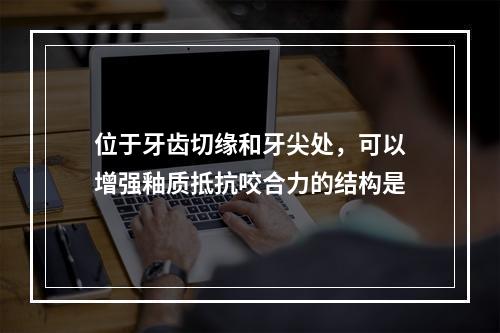 位于牙齿切缘和牙尖处，可以增强釉质抵抗咬合力的结构是